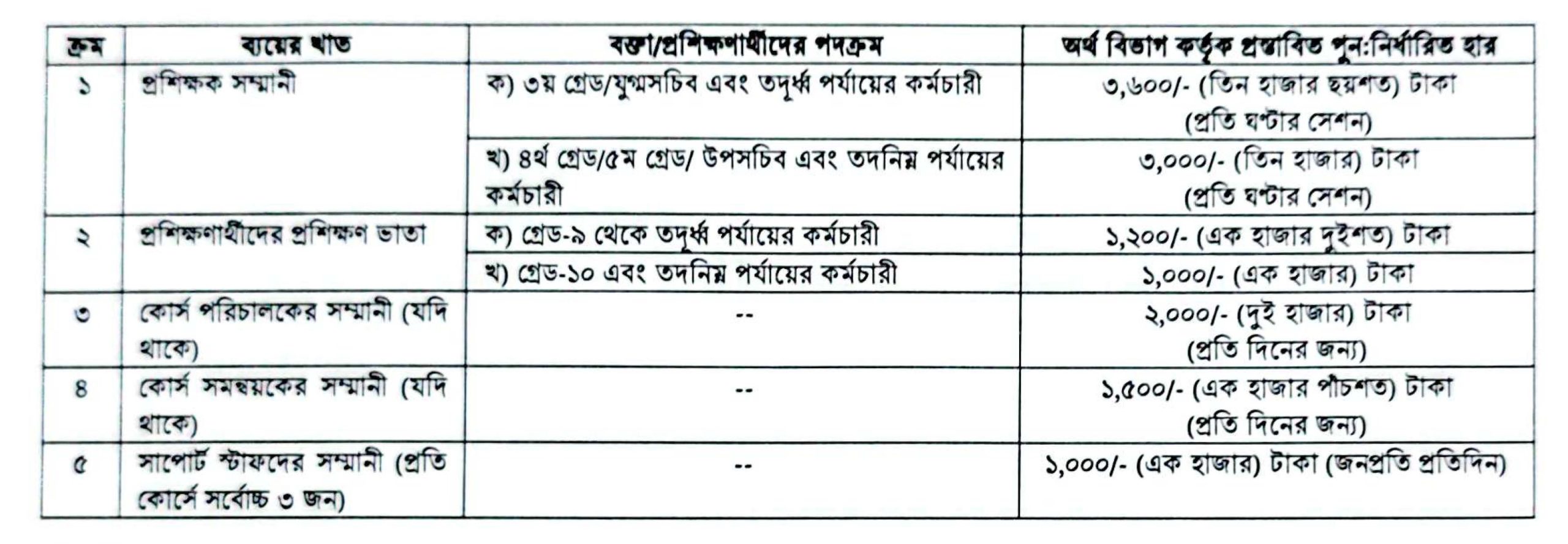 | ক্রম | ব্যয়ের খাত | বক্তা/প্রশিক্ষণার্থীদের পদক্রম | অর্থ বিভাগ কর্তৃক প্রস্তাবিত পুন:নির্ধারিত হার |
|---|---|---|---|
| ১ | প্রশিক্ষক সম্মানী | ক) ৩য় গ্রেড/যুগ্মসচিব এবং তদূর্ধ্ব পর্যায়ের কর্মচারী | ৩,৬০০/- (তিন হাজার ছয়শত) টাকা (প্রতি ঘণ্টার সেশন) |
| | | খ) ৪র্থ গ্রেড/৫ম গ্রেড/ উপসচিব এবং তদনিম্ন পর্যায়ের কর্মচারী | ৩,০০০/- (তিন হাজার) টাকা (প্রতি ঘণ্টার সেশন) |
| ২ | প্রশিক্ষণার্থীদের প্রশিক্ষণ ভাতা | ক) গ্রেড-৯ থেকে তদূর্ধ্ব পর্যায়ের কর্মচারী | ১,২০০/- (এক হাজার দুইশত) টাকা |
| | | খ) গ্রেড-১০ এবং তদনিম্ন পর্যায়ের কর্মচারী | ১,০০০/- (এক হাজার) টাকা |
| ৩ | কোর্স পরিচালকের সম্মানী (যদি থাকে) | -- | ২,০০০/- (দুই হাজার) টাকা (প্রতি দিনের জন্য) |
| ৪ | কোর্স সমন্বয়কের সম্মানী (যদি থাকে) | -- | ১,৫০০/- (এক হাজার পাঁচশত) টাকা (প্রতি দিনের জন্য) |
| ৫ | সাপোর্ট স্টাফদের সম্মানী (প্রতি কোর্সে সর্বোচ্চ ৩ জন) | -- | ১,০০০/- (এক হাজার) টাকা (জনপ্রতি প্রতিদিন) |